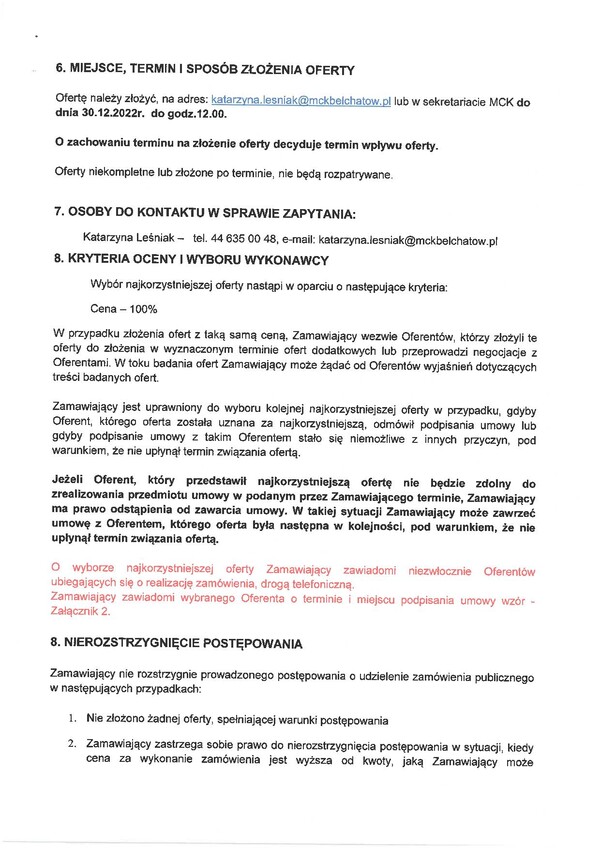 6. MIEJSCE, TERMIN I SPOSÓB ZŁOŻENIA OFERTY

Ofertę należy złożyć, na adres: katarzyna.lesniak@mckbelchatow.pl lub w sekretariacie MCK do dnia 30.12.2022r. do godz.12.00.

O zachowaniu terminu na złożenie oferty decyduje termin wpływu oferty.

Oferty niekompletne lub złożone po terminie, nie będą rozpatrywane.

7. OSOBY DO KONTAKTU W SPRAWIE ZAPYTANIA:

Katarzyna Leśniak – tel. 44 635 00 48, e-mail: katarzyna.lesniak@mckbelchatow.pl

8. KRYTERIA OCENY I WYBORU WYKONAWCY

Wybór najkorzystniejszej oferty nastąpi w oparciu o następujące kryteria:

Cena – 100%

W przypadku złożenia ofert z taką samą ceną, Zamawiający wezwie Oferentów, którzy złożyli te oferty do złożenia w wyznaczonym terminie ofert dodatkowych lub przeprowadzi negocjacje z Oferentami. W toku badania ofert Zamawiający może żądać od Oferentów wyjaśnień dotyczących treści badanych ofert.

Zamawiający jest uprawniony do wyboru kolejnej najkorzystniejszej oferty w przypadku, gdyby Oferent, którego oferta została uznana za najkorzystniejszą, odmówił podpisania umowy lub gdyby podpisanie umowy z takim Oferentem stało się niemożliwe z innych przyczyn, pod warunkiem, że nie upłynął termin związania ofertą.

Jeżeli Oferent, który przedstawił najkorzystniejszą ofertę nie będzie zdolny do zrealizowania przedmiotu umowy w podanym przez Zamawiającego terminie, Zamawiający ma prawo odstąpienia od zawarcia umowy. W takiej sytuacji Zamawiający może zawrzeć umowę z Oferentem, którego oferta była następna w kolejności, pod warunkiem, że nie upłynął termin związania ofertą.

O wyborze najkorzystniejszej oferty Zamawiający zawiadomi niezwłocznie Oferentów ubiegających się o realizację zamówienia, drogą telefoniczną.
Zamawiający zawiadomi wybranego Oferenta o terminie i miejscu podpisania umowy wzór - Załącznik 2.

8. NIEROZSTRZYGNIĘCIE POSTĘPOWANIA

Zamawiający nie rozstrzygnie prowadzonego postępowania o udzielenie zamówienia publicznego w następujących przypadkach:

1. Nie złożono żadnej oferty, spełniającej warunki postępowania

2. Zamawiający zastrzega sobie prawo do nierozstrzygnięcia postępowania w sytuacji, kiedy cena za wykonanie zamówienia jest wyższa od kwoty, jaką Zamawiający może